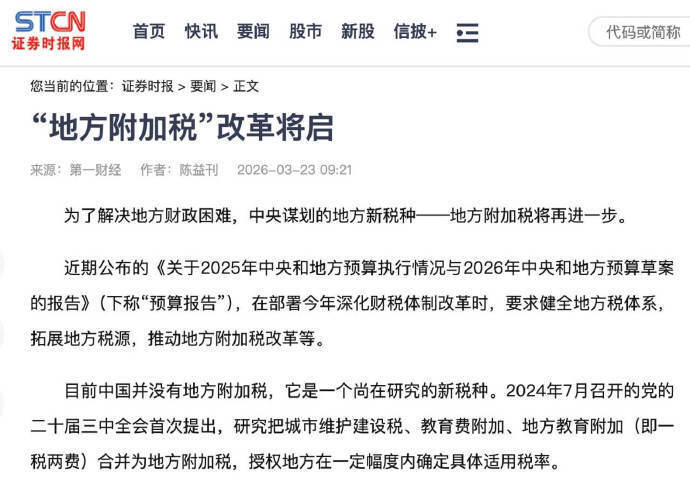 STCN
证券时报网

首页 快讯 要闻 股市 新股 信披+

代码或简称

您当前的位置：证券时报 > 要闻 > 正文

“地方附加税”改革将启

来源：第一财经 作者：陈益刊 2026-03-23 09:21

为了解决地方财政困难，中央谋划的地方新税种——地方附加税将再进一步。

近期公布的《关于2025年中央和地方预算执行情况与2026年中央和地方预算草案的报告》（下称“预算报告”），在部署今年深化财税体制改革时，要求健全地方税体系，拓展地方税源，推动地方附加税改革等。

目前中国并没有地方附加税，它是一个尚在研究的新税种。2024年7月召开的党的二十届三中全会首次提出，研究把城市维护建设税、教育费附加、地方教育附加（即一税两费）合并为地方附加税，授权地方在一定幅度内确定具体适用税率。